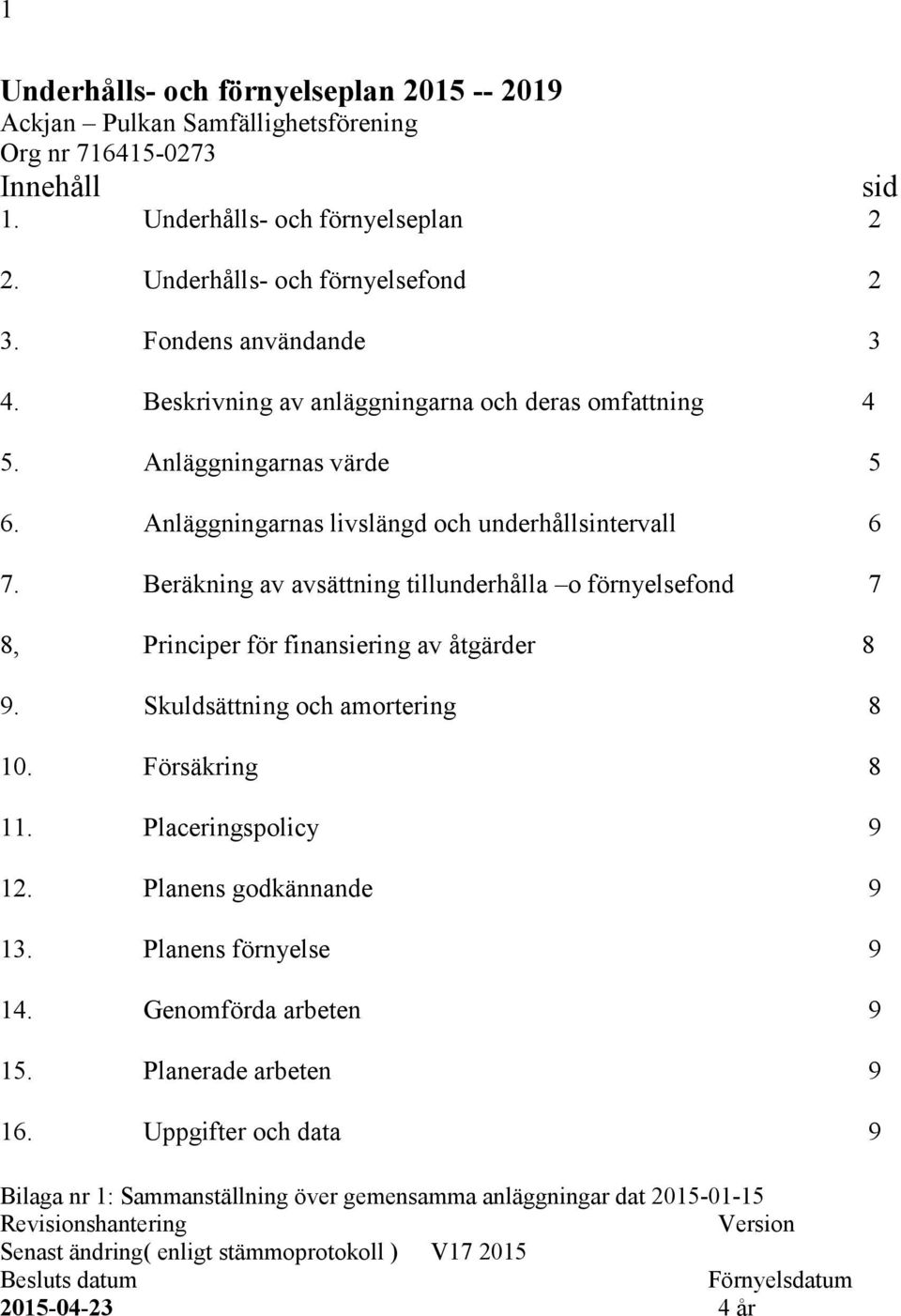 1

Underhålls- och förnyelseplan 2015 -- 2019
Ackjan – Pulkan Samfällighetsförening
Org nr 716415-0273

Innehåll sid

1. Underhålls- och förnyelseplan 2
2. Underhålls- och förnyelsefond 2
3. Fondens användande 3
4. Beskrivning av anläggningarna och deras omfattning 4
5. Anläggningarnas värde 5
6. Anläggningarnas livslängd och underhållsintervall 6
7. Beräkning av avsättning tillunderhålla –o förnyelsefond 7
8, Principer för finansiering av åtgärder 8
9. Skuldsättning och amortering 8
10. Försäkring 8
11. Placeringspolicy 9
12. Planens godkännande 9
13. Planens förnyelse 9
14. Genomförda arbeten 9
15. Planerade arbeten 9
16. Uppgifter och data 9

Bilaga nr 1: Sammanställning över gemensamma anläggningar dat 2015-01-15
Revisionshantering Version
Senast ändring( enligt stämmoprotokoll ) V17 2015
Besluts datum Förnyelsdatum
2015-04-23 4 år